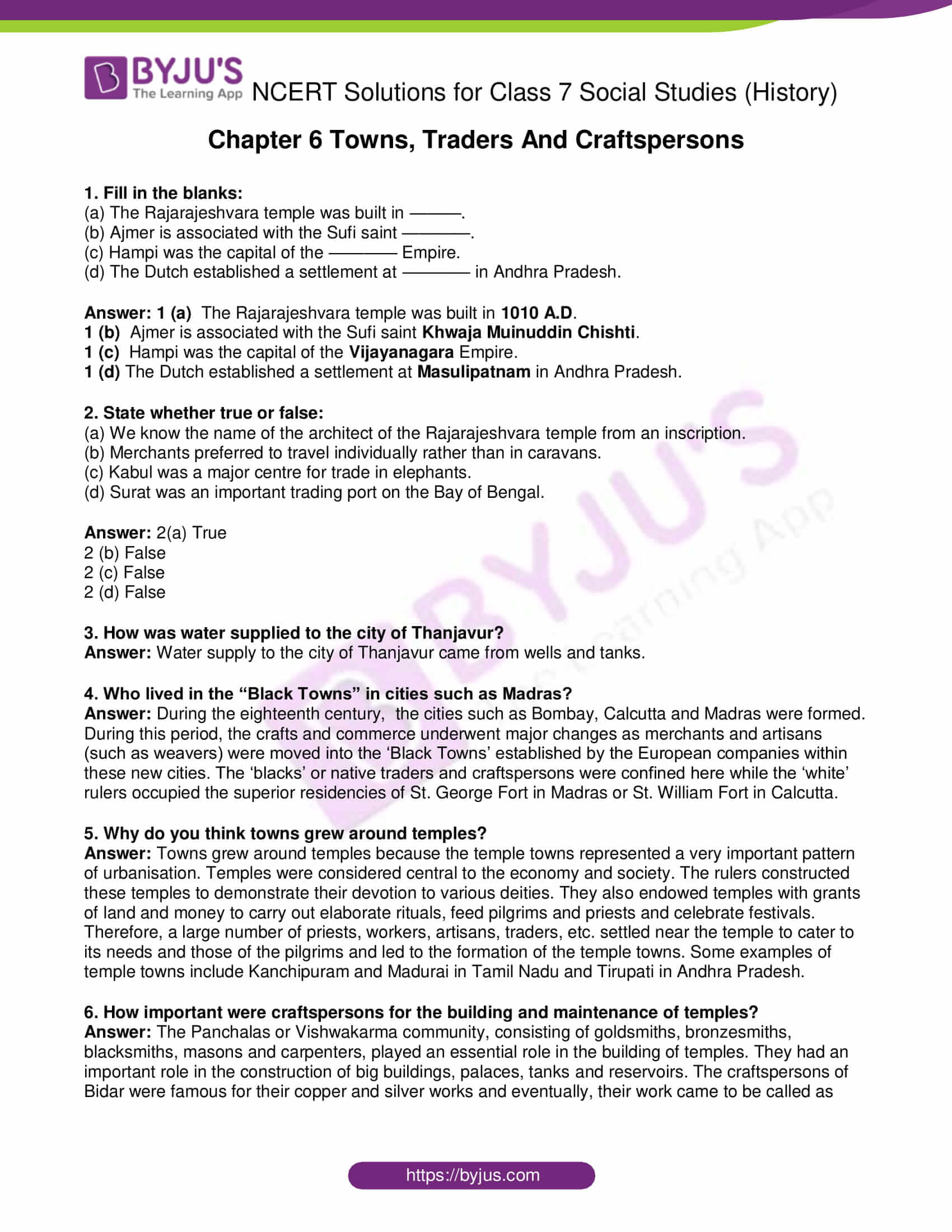 BYJU'S The Learning App NCERT Solutions for Class 7 Social Studies (History)

Chapter 6 Towns, Traders And Craftspersons

1. Fill in the blanks:
(a) The Rajarajeshvara temple was built in ____.
(b) Ajmer is associated with the Sufi saint ____.
(c) Hampi was the capital of the ____ Empire.
(d) The Dutch established a settlement at ____ in Andhra Pradesh.

Answer: 1 (a) The Rajarajeshvara temple was built in 1010 A.D.
1 (b) Ajmer is associated with the Sufi saint Khwaja Muinuddin Chishti.
1 (c) Hampi was the capital of the Vijayanagara Empire.
1 (d) The Dutch established a settlement at Masulipatnam in Andhra Pradesh.

2. State whether true or false:
(a) We know the name of the architect of the Rajarajeshvara temple from an inscription.
(b) Merchants preferred to travel individually rather than in caravans.
(c) Kabul was a major centre for trade in elephants.
(d) Surat was an important trading port on the Bay of Bengal.

Answer: 2(a) True
2 (b) False
2 (c) False
2 (d) False

3. How was water supplied to the city of Thanjavur?
Answer: Water supply to the city of Thanjavur came from wells and tanks.

4. Who lived in the "Black Towns" in cities such as Madras?
Answer: During the eighteenth century, the cities such as Bombay, Calcutta and Madras were formed. During this period, the crafts and commerce underwent major changes as merchants and artisans (such as weavers) were moved into the 'Black Towns' established by the European companies within these new cities. The 'blacks' or native traders and craftspersons were confined here while the 'white' rulers occupied the superior residencies of St. George Fort in Madras or St. William Fort in Calcutta.

5. Why do you think towns grew around temples?
Answer: Towns grew around temples because the temple towns represented a very important pattern of urbanisation. Temples were considered central to the economy and society. The rulers constructed these temples to demonstrate their devotion to various deities. They also endowed temples with grants of land and money to carry out elaborate rituals, feed pilgrims and priests and celebrate festivals. Therefore, a large number of priests, workers, artisans, traders, etc. settled near the temple to cater to its needs and those of the pilgrims and led to the formation of the temple towns. Some examples of temple towns include Kanchipuram and Madurai in Tamil Nadu and Tirupati in Andhra Pradesh.

6. How important were craftspersons for the building and maintenance of temples?
Answer: The Panchalas or Vishwakarma community, consisting of goldsmiths, bronzesmiths, blacksmiths, masons and carpenters, played an essential role in the building of temples. They had an important role in the construction of big buildings, palaces, tanks and reservoirs. The craftspersons of Bidar were famous for their copper and silver works and eventually, their work came to be called as

https://byjus.com

BYJU'S The Learning App